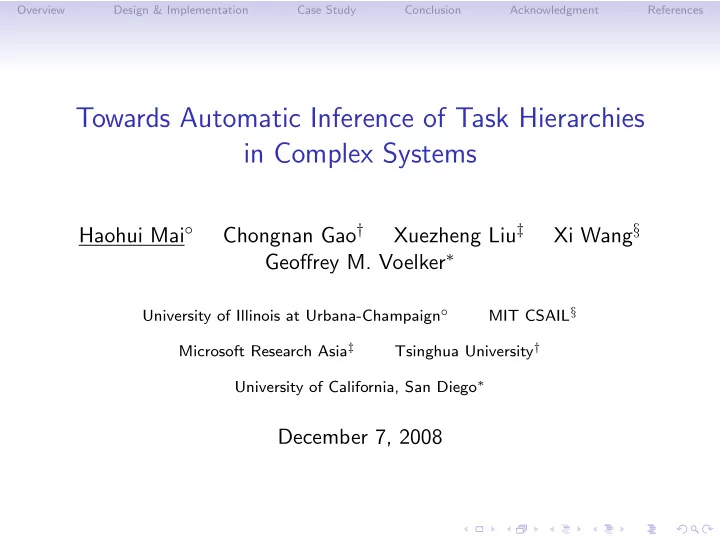 Overview Design & Implementation Case Study Conclusion Acknowledgment References

Towards Automatic Inference of Task Hierarchies in Complex Systems

Haohui Mai$^{\circ}$ Chongnan Gao$^{\dagger}$ Xuezheng Liu$^{\ddagger}$ Xi Wang$^{\S}$ Geoffrey M. Voelker$^{*}$

University of Illinois at Urbana-Champaign$^{\circ}$ MIT CSAIL$^{\S}$

Microsoft Research Asia$^{\ddagger}$ Tsinghua University$^{\dagger}$

University of California, San Diego$^{*}$

December 7, 2008